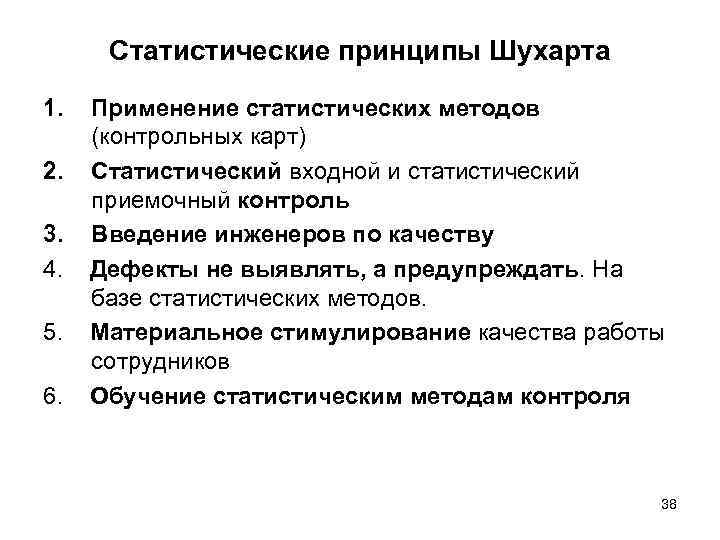 Статистические принципы Шухарта

1. Применение статистических методов (контрольных карт)
2. Статистический входной и статистический приемочный контроль
3. Введение инженеров по качеству
4. Дефекты не выявлять, а предупреждать. На базе статистических методов.
5. Материальное стимулирование качества работы сотрудников
6. Обучение статистическим методам контроля

38